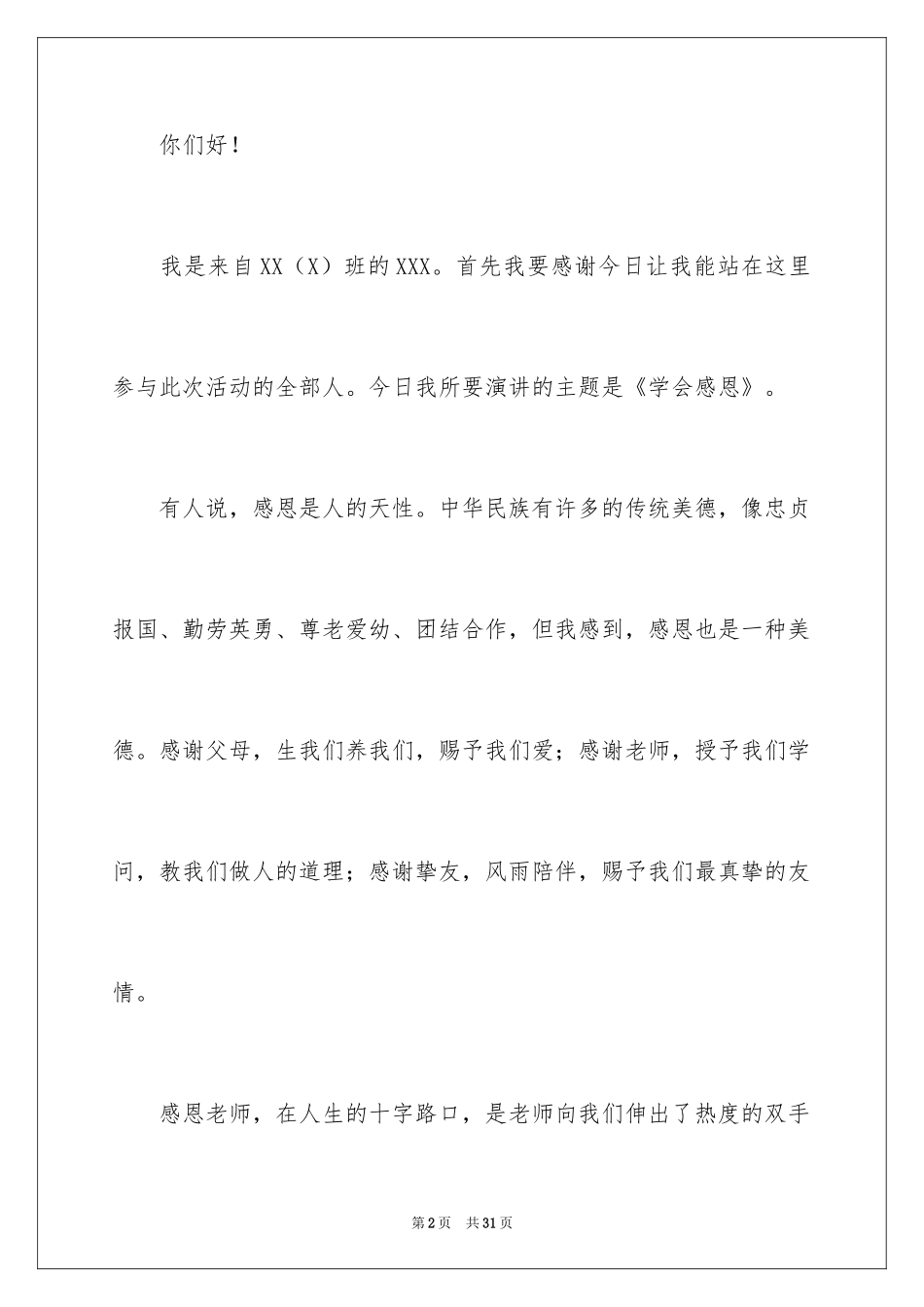 你们好！

我是来自XX（X）班的XXX。首先我要感谢今日让我能站在这里参与此次活动的全部人。今日我所要演讲的主题是《学会感恩》。

有人说，感恩是人的天性。中华民族有许多的传统美德，像忠贞报国、勤劳英勇、尊老爱幼、团结合作，但我感到，感恩也是一种美德。感谢父母，生我们养我们，赐予我们爱；感谢老师，授予我们学问，教我们做人的道理；感谢挚友，风雨陪伴，赐予我们最真挚的友情。

感恩老师，在人生的十字路口，是老师向我们伸出了热度的双手

第2页 共31页